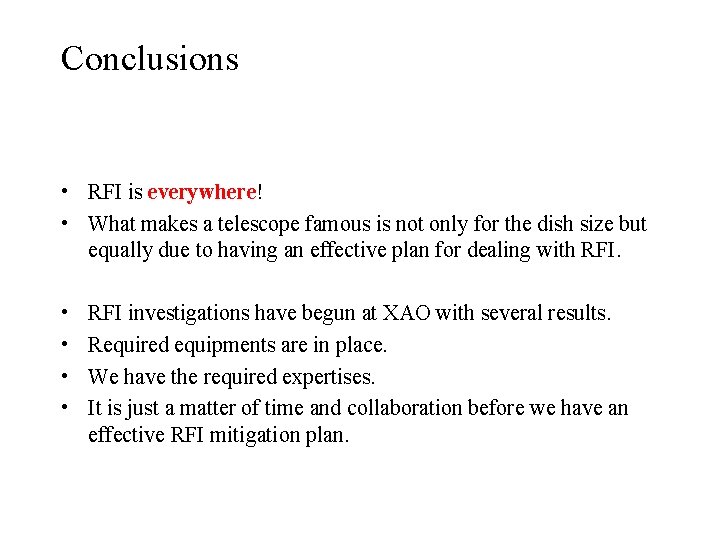 Conclusions

• RFI is everywhere!
• What makes a telescope famous is not only for the dish size but equally due to having an effective plan for dealing with RFI.

• RFI investigations have begun at XAO with several results.
• Required equipments are in place.
• We have the required expertises.
• It is just a matter of time and collaboration before we have an effective RFI mitigation plan.